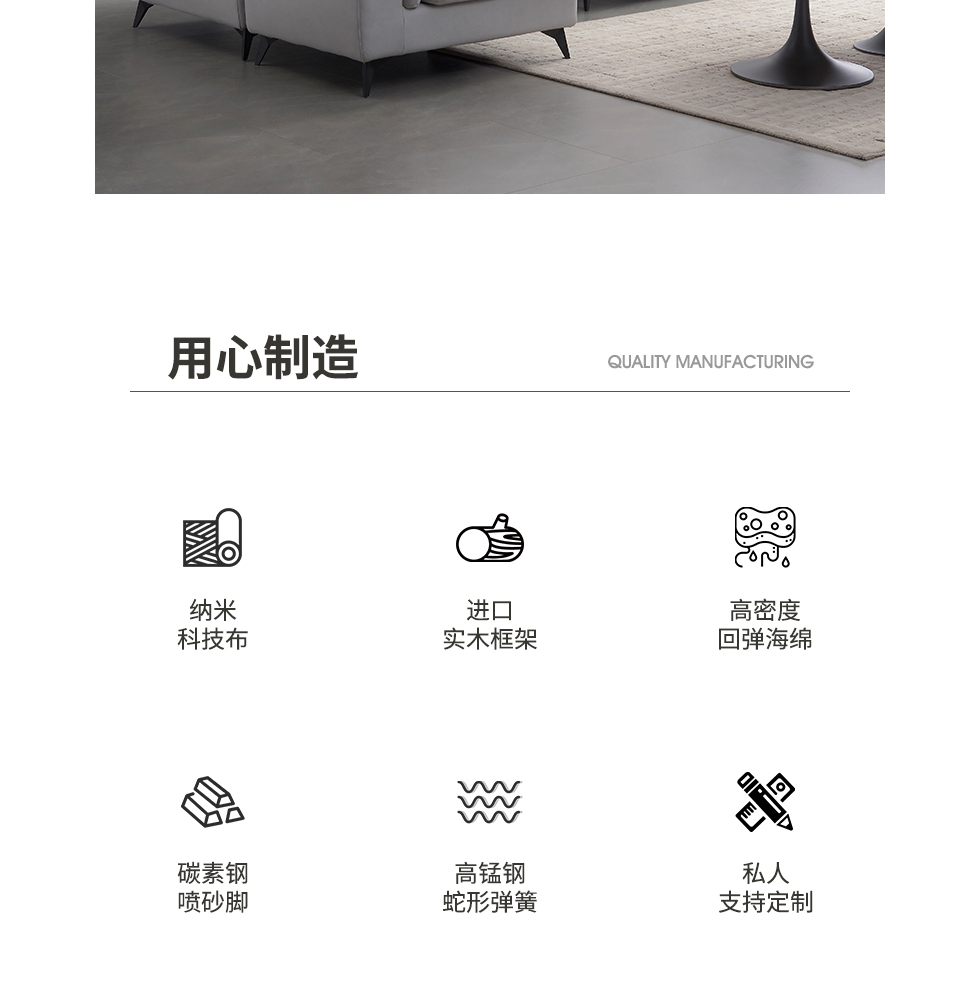 用心制造

QUALITY MANUFACTURING

纳米
科技布

进口
实木框架

高密度
回弹海绵

碳素钢
喷砂脚

高锰钢
蛇形弹簧

私人
支持定制